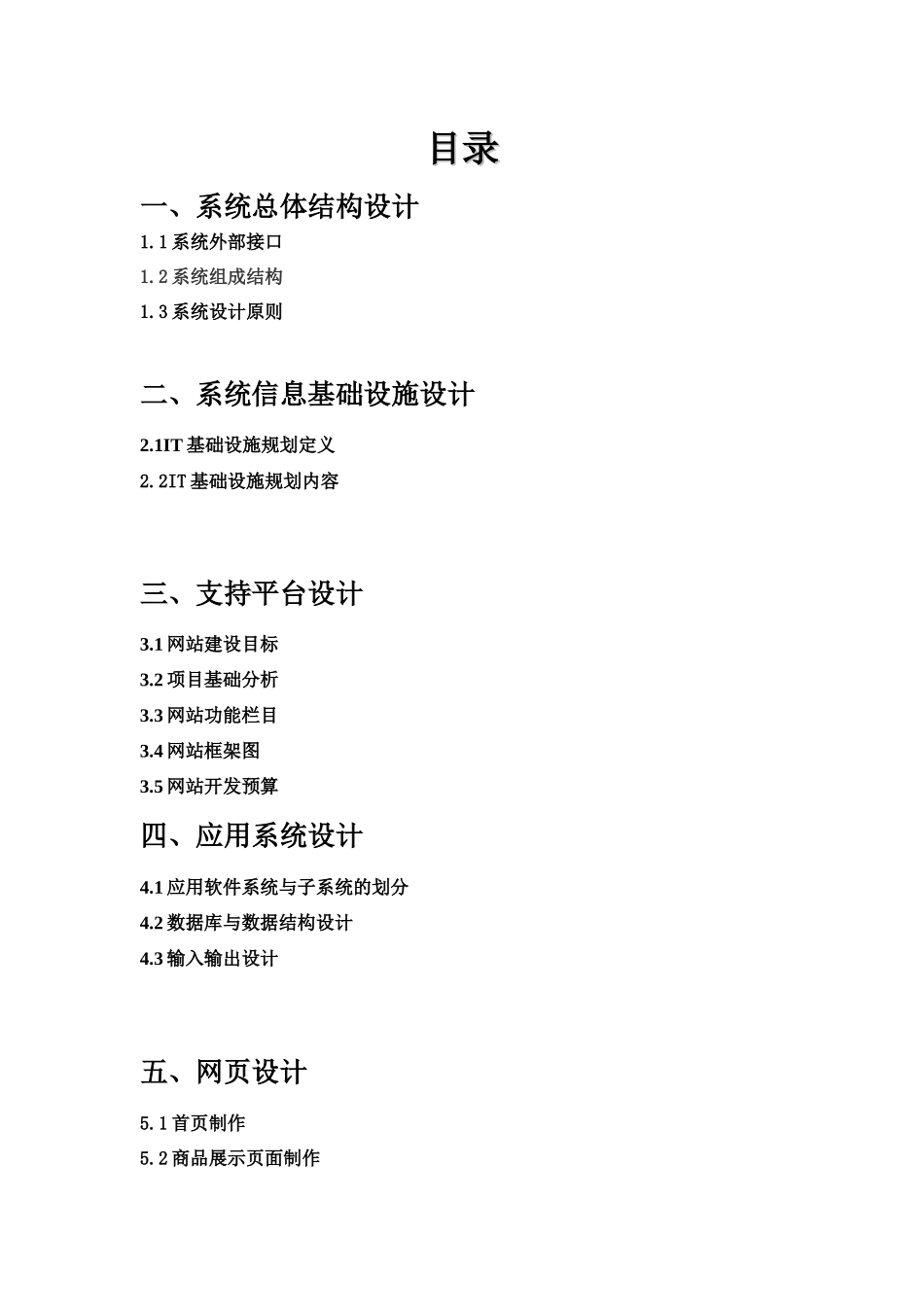 目录

一、系统总体结构设计

1.1 系统外部接口

1.2 系统组成结构

1.3 系统设计原则

二、系统信息基础设施设计

2.1IT 基础设施规划定义

2.2IT 基础设施规划内容

三、支持平台设计

3.1 网站建设目标

3.2 项目基础分析

3.3 网站功能栏目

3.4 网站框架图

3.5 网站开发预算

四、应用系统设计

4.1 应用软件系统与子系统的划分

4.2 数据库与数据结构设计

4.3 输入输出设计

五、网页设计

5.1 首页制作

5.2 商品展示页面制作